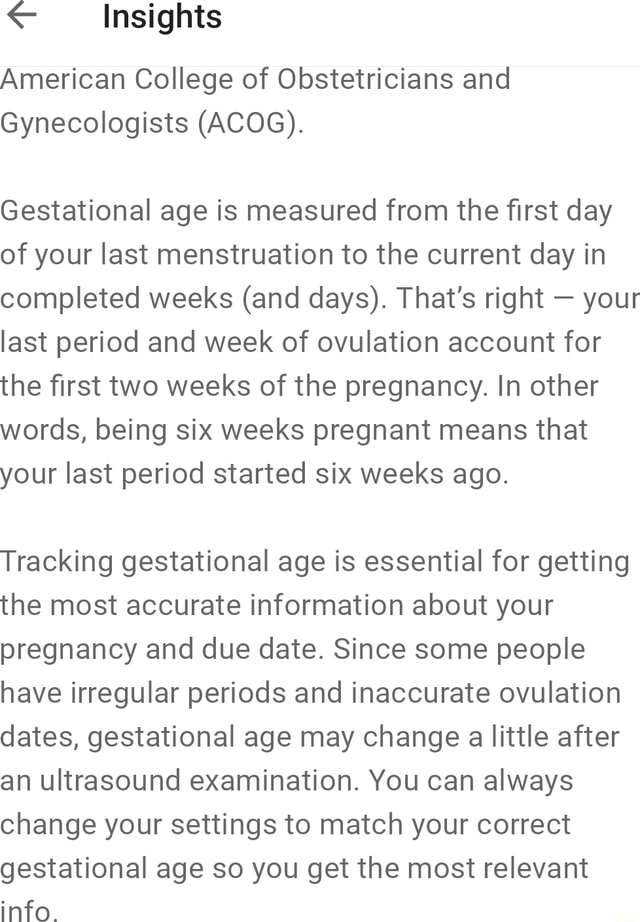 Insights

American College of Obstetricians and Gynecologists (ACOG).

Gestational age is measured from the first day of your last menstruation to the current day in completed weeks (and days). That's right — your last period and week of ovulation account for the first two weeks of the pregnancy. In other words, being six weeks pregnant means that your last period started six weeks ago.

Tracking gestational age is essential for getting the most accurate information about your pregnancy and due date. Since some people have irregular periods and inaccurate ovulation dates, gestational age may change a little after an ultrasound examination. You can always change your settings to match your correct gestational age so you get the most relevant info.